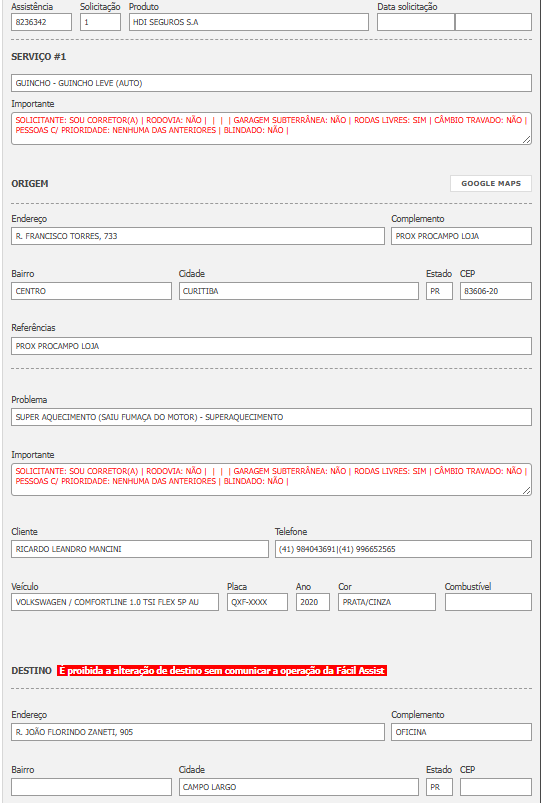 Assistência
8236342

Solicitação
1

Produto
HDI SEGUROS S.A

Data solicitação

SERVIÇO #1

GUINCHO - GUINCHO LEVE (AUTO)

Importante
SOLICITANTE: SOU CORRETOR(A) | RODOVIA: NÃO | | | | GARAGEM SUBTERRÂNEA: NÃO | RODAS LIVRES: SIM | CÂMBIO TRAVADO: NÃO | PESSOAS C/ PRIORIDADE: NENHUMA DAS ANTERIORES | BLINDADO: NÃO |

ORIGEM

GOOGLE MAPS

Endereço
R. FRANCISCO TORRES, 733

Complemento
PROX PROCAMPO LOJA

Bairro
CENTRO

Cidade
CURITIBA

Estado
PR

CEP
83606-20

Referências
PROX PROCAMPO LOJA

Problema
SUPER AQUECIMENTO (SAIU FUMAÇA DO MOTOR) - SUPERAQUECIMENTO

Importante
SOLICITANTE: SOU CORRETOR(A) | RODOVIA: NÃO | | | | GARAGEM SUBTERRÂNEA: NÃO | RODAS LIVRES: SIM | CÂMBIO TRAVADO: NÃO | PESSOAS C/ PRIORIDADE: NENHUMA DAS ANTERIORES | BLINDADO: NÃO |

Cliente
RICARDO LEANDRO MANCINI

Telefone
(41) 984043691|(41) 996652565

Veículo
VOLKSWAGEN / COMFORTLINE 1.0 TSI FLEX 5P AU

Placa
QXF-XXXX

Ano
2020

Cor
PRATA/CINZA

Combustível

DESTINO É proibida a alteração de destino sem comunicar a operação da Fácil Assist

Endereço
R. JOÃO FLORINDO ZANETI, 905

Complemento
OFICINA

Bairro

Cidade
CAMPO LARGO

Estado
PR

CEP